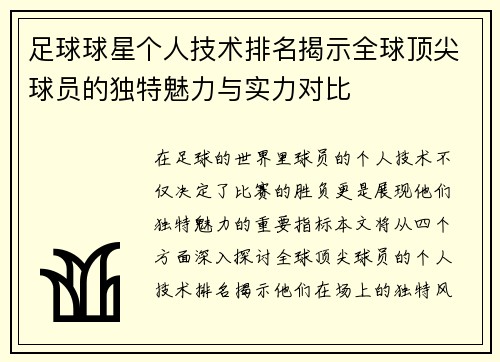 足球球星个人技术排名揭示全球顶尖球员的独特魅力与实力对比

在足球的世界里球员的个人技术不仅决定了比赛的胜负更是展现他们独特魅力的重要指标本文将从四个方面深入探讨全球顶尖球员的个人技术排名揭示他们在场上的独特风